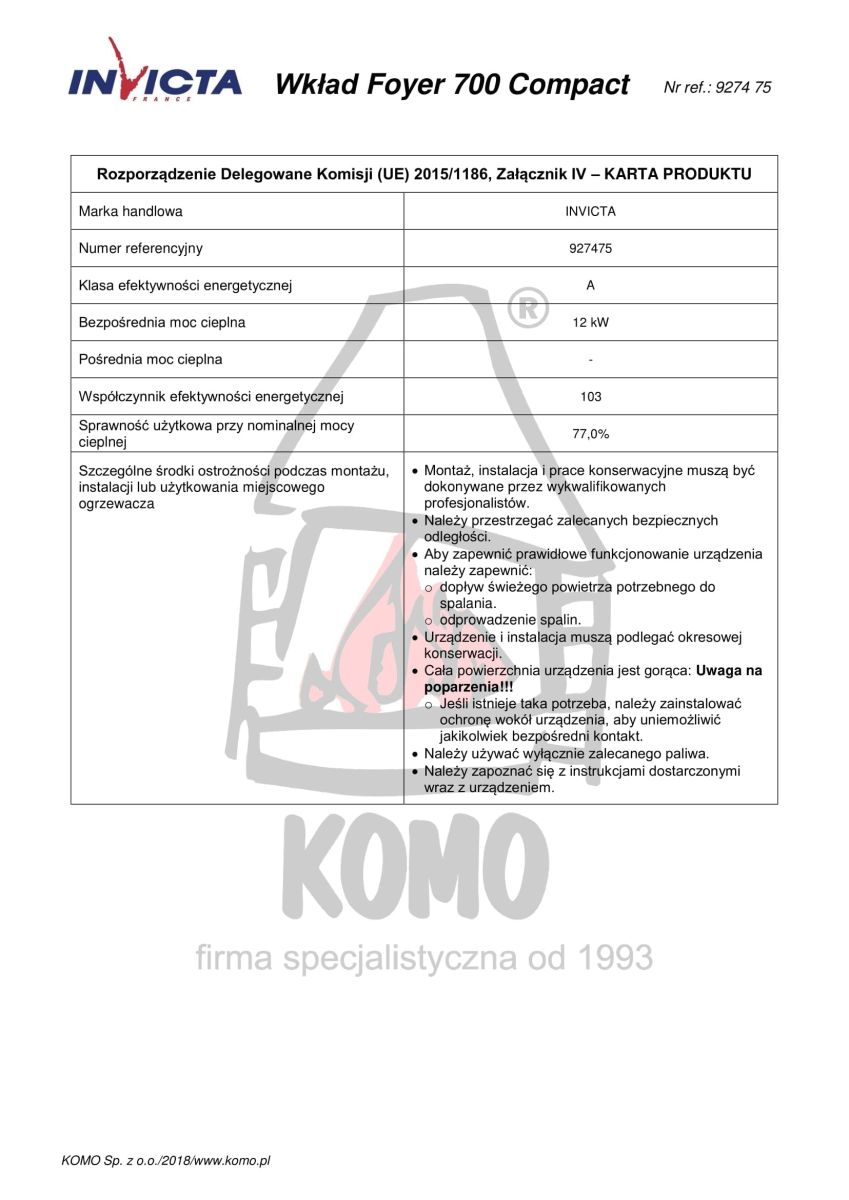 INVICTA FRANCE Wkład Foyer 700 Compact Nr ref.: 9274 75

| Rozporządzenie Delegowane Komisji (UE) 2015/1186, Załącznik IV – KARTA PRODUKTU | |
|---|---|
| Marka handlowa | INVICTA |
| Numer referencyjny | 927475 |
| Klasa efektywności energetycznej | A |
| Bezpośrednia moc cieplna | 12 kW |
| Pośrednia moc cieplna | - |
| Współczynnik efektywności energetycznej | 103 |
| Sprawność użytkowa przy nominalnej mocy cieplnej | 77,0% |
| Szczególne środki ostrożności podczas montażu, instalacji lub użytkowania miejscowego ogrzewacza | • Montaż, instalacja i prace konserwacyjne muszą być dokonywane przez wykwalifikowanych profesjonalistów. • Należy przestrzegać zalecanych bezpiecznych odległości. • Aby zapewnić prawidłowe funkcjonowanie urządzenia należy zapewnić: o dopływ świeżego powietrza potrzebnego do spalania. o odprowadzenie spalin. • Urządzenie i instalacja muszą podlegać okresowej konserwacji. • Cała powierzchnia urządzenia jest gorąca: **Uwaga na poparzenia!!!** o Jeśli istnieje taka potrzeba, należy zainstalować ochronę wokół urządzenia, aby uniemożliwić jakikolwiek bezpośredni kontakt. • Należy używać wyłącznie zalecanego paliwa. • Należy zapoznać się z instrukcjami dostarczonymi wraz z urządzeniem. |

®

KOMO

firma specjalistyczna od 1993

KOMO Sp. z o.o./2018/www.komo.pl